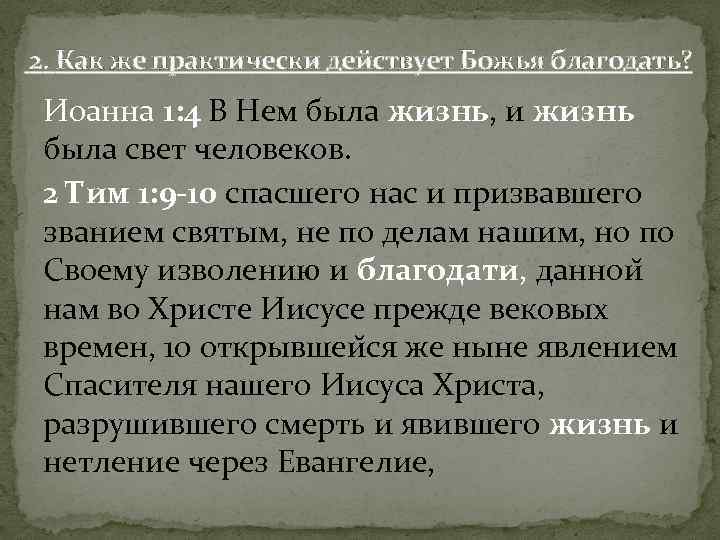 2. Как же практически действует Божья благодать?

Иоанна 1:4 В Нем была жизнь, и жизнь была свет человеков.

2 Тим 1:9-10 спасшего нас и призвавшего званием святым, не по делам нашим, но по Своему изволению и благодати, данной нам во Христе Иисусе прежде вековых времен, 10 открывшейся же ныне явлением Спасителя нашего Иисуса Христа, разрушившего смерть и явившего жизнь и нетление через Евангелие,